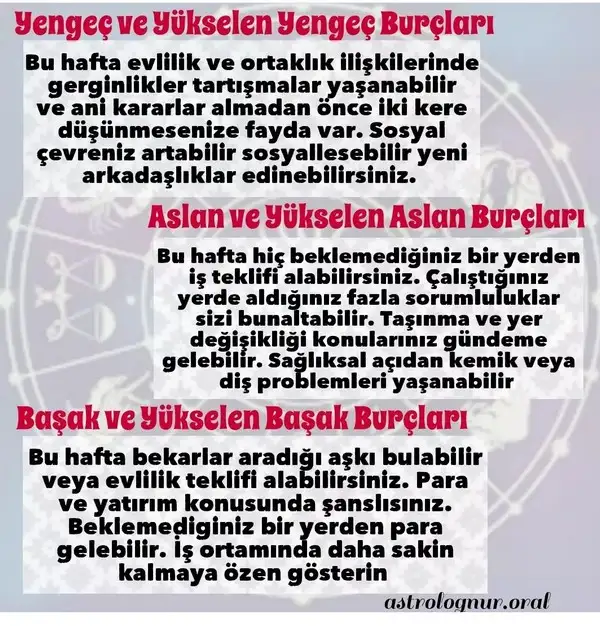 Yengeç ve Yükselen Yengeç Burçları

Bu hafta evlilik ve ortaklık ilişkilerinde gerginlikler tartışmalar yaşanabilir ve ani kararlar almadan önce iki kere düşünmesenize fayda var. Sosyal çevreniz artabilir sosyallesebilir yeni arkadaşlıklar edinebilirsiniz.

Aslan ve Yükselen Aslan Burçları

Bu hafta hiç beklemediğiniz bir yerden iş teklifi alabilirsiniz. Çalıştığınız yerde aldığınız fazla sorumluluklar sizi bunaltabilir. Taşınma ve yer değişikliği konularınız gündeme gelebilir. Sağlıksal açıdan kemik veya diş problemleri yaşanabilir

Başak ve Yükselen Başak Burçları

Bu hafta bekarlar aradığı aşkı bulabilir veya evlilik teklifi alabilirsiniz. Para ve yatırım konusunda şanslısınız. Beklemediginiz bir yerden para gelebilir. İş ortamında daha sakin kalmaya özen gösterin

astrolognur.oral